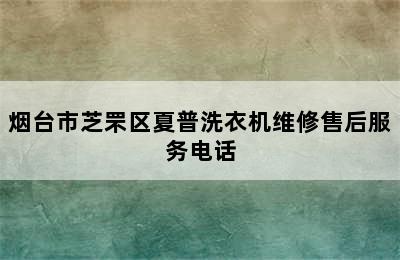 烟台市芝罘区夏普洗衣机维修售后服务电话